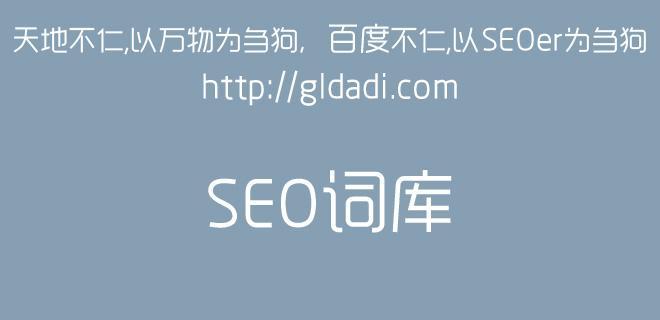 天地不仁,以万物为刍狗， 百度不仁,以SEOer为刍狗
http://gldadi.com

SEO词库